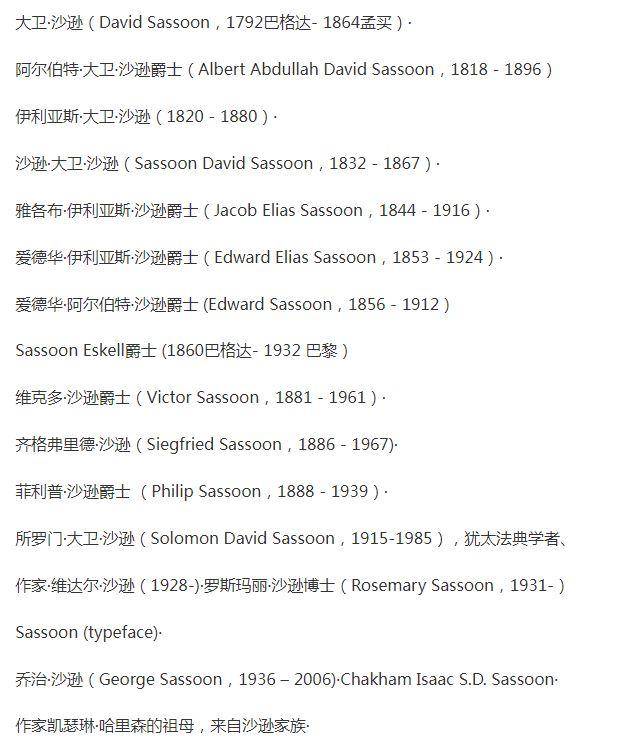 大卫·沙逊（David Sassoon，1792巴格达- 1864孟买）·

阿尔伯特·大卫·沙逊爵士（Albert Abdullah David Sassoon，1818 - 1896）

伊利亚斯·大卫·沙逊（1820 - 1880）·

沙逊·大卫·沙逊（Sassoon David Sassoon，1832 - 1867）·

雅各布·伊利亚斯·沙逊爵士（Jacob Elias Sassoon，1844 - 1916）·

爱德华·伊利亚斯·沙逊爵士（Edward Elias Sassoon，1853 - 1924）·

爱德华·阿尔伯特·沙逊爵士 (Edward Sassoon，1856 - 1912）

Sassoon Eskell爵士 (1860巴格达- 1932 巴黎）

维克多·沙逊爵士（Victor Sassoon，1881 - 1961）·

齐格弗里德·沙逊（Siegfried Sassoon，1886 - 1967)·

菲利普·沙逊爵士 （Philip Sassoon，1888 - 1939）·

所罗门·大卫·沙逊（Solomon David Sassoon，1915-1985），犹太法典学者、

作家·维达尔·沙逊（1928-)·罗斯玛丽·沙逊博士（Rosemary Sassoon，1931-）

Sassoon (typeface)·

乔治·沙逊（George Sassoon，1936 – 2006)·Chakham Isaac S.D. Sassoon·

作家凯瑟琳·哈里森的祖母，来自沙逊家族·